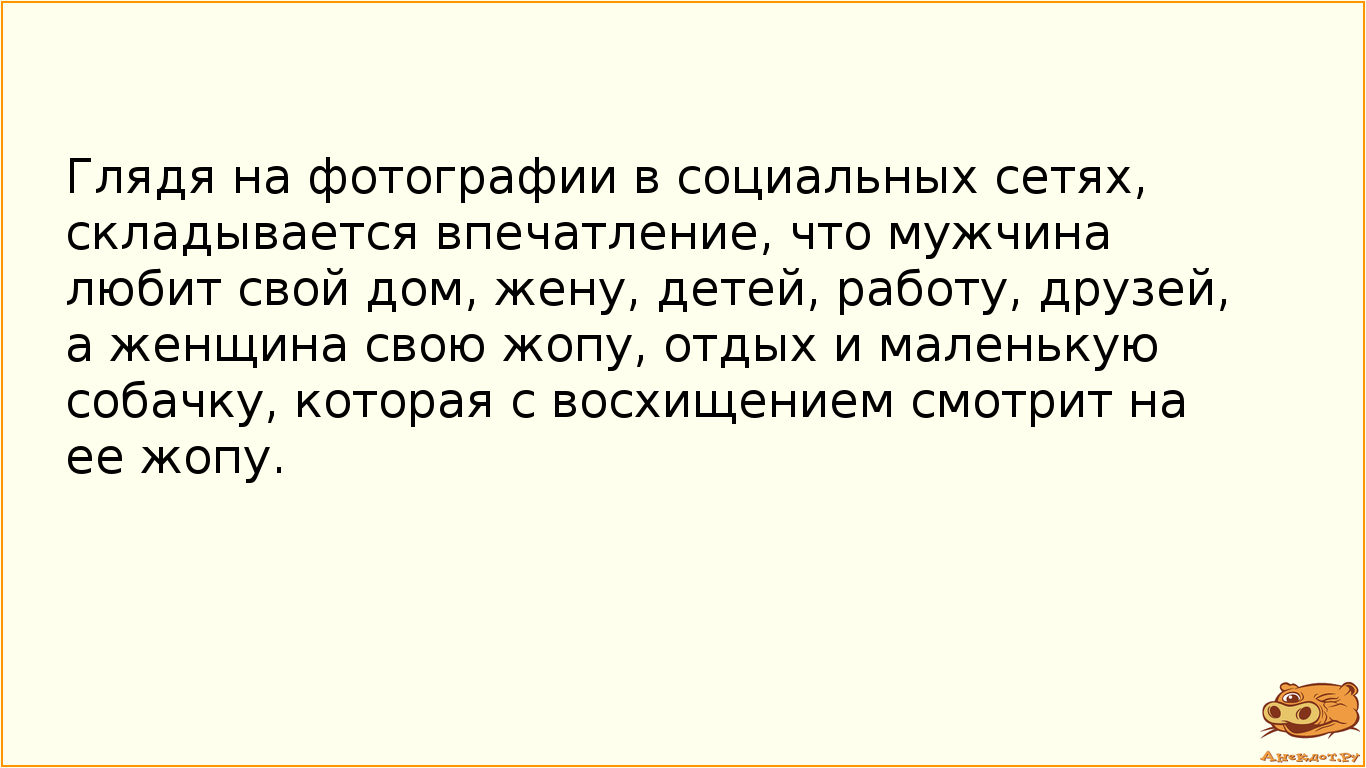 Глядя на фотографии в социальных сетях, складывается впечатление, что мужчина любит свой дом, жену, детей, работу, друзей, а женщина свою жопу, отдых и маленькую собачку, которая с восхищением смотрит на ее жопу.

Анекдот.ру